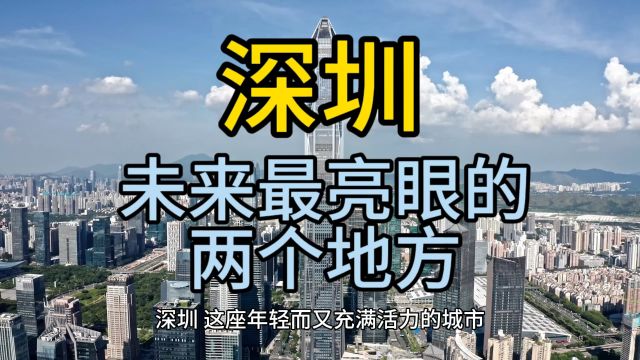 深圳

未来最亮眼的两个地方

深圳 这座年轻而又充满活力的城市